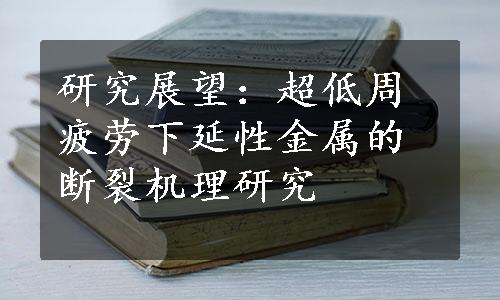 研究展望：超低周疲劳下延性金属的断裂机理研究